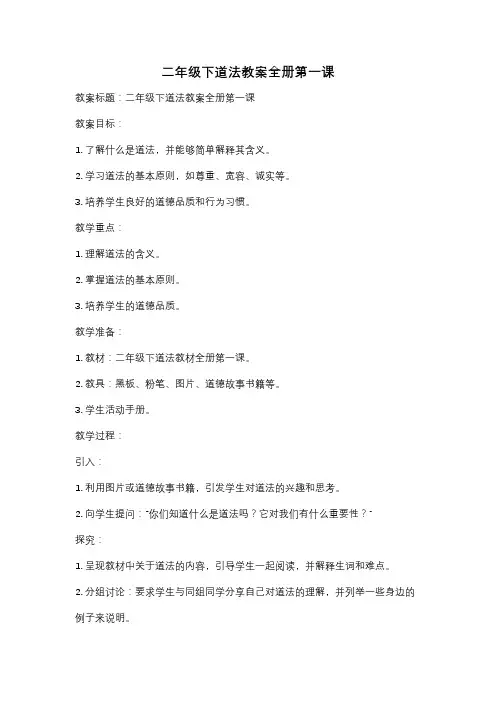 二年级下道法教案全册第一课

教案标题：二年级下道法教案全册第一课

教案目标：

1. 了解什么是道法，并能够简单解释其含义。

2. 学习道法的基本原则，如尊重、宽容、诚实等。

3. 培养学生良好的道德品质和行为习惯。

教学重点：

1. 理解道法的含义。

2. 掌握道法的基本原则。

3. 培养学生的道德品质。

教学准备：

1. 教材：二年级下道法教材全册第一课。

2. 教具：黑板、粉笔、图片、道德故事书籍等。

3. 学生活动手册。

教学过程：

引入：

1. 利用图片或道德故事书籍，引发学生对道法的兴趣和思考。

2. 向学生提问："你们知道什么是道法吗？它对我们有什么重要性？"

探究：

1. 呈现教材中关于道法的内容，引导学生一起阅读，并解释生词和难点。

2. 分组讨论：要求学生与同组同学分享自己对道法的理解，并列举一些身边的例子来说明。